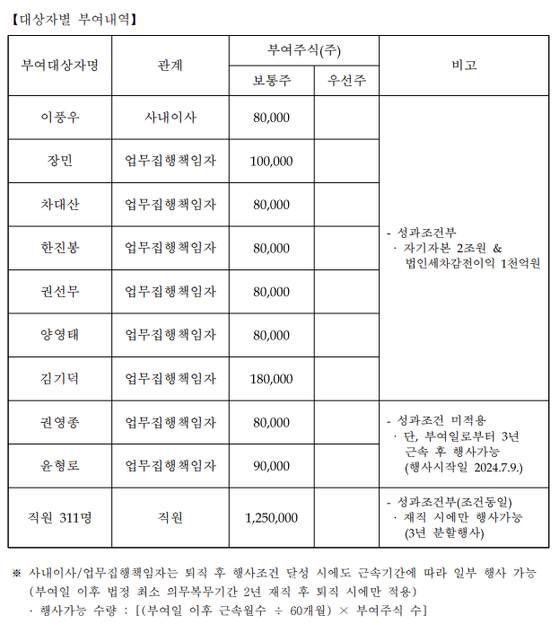 【대상자별 부여내역】

| 부여대상자명 | 관계 | 부여주식(주) 보통주 | 부여주식(주) 우선주 | 비고 |
|---|---|---|---|---|
| 이풍우 | 사내이사 | 80,000 | | - 성과조건부 · 자기자본 2조원 & 법인세차감전이익 1천억원 |
| 장민 | 업무집행책임자 | 100,000 | | |
| 차대산 | 업무집행책임자 | 80,000 | | |
| 한진봉 | 업무집행책임자 | 80,000 | | |
| 권선무 | 업무집행책임자 | 80,000 | | |
| 양영태 | 업무집행책임자 | 80,000 | | |
| 김기덕 | 업무집행책임자 | 180,000 | | |
| 권영종 | 업무집행책임자 | 80,000 | | - 성과조건 미적용 · 단, 부여일로부터 3년 근속 후 행사가능 (행사시작일 2024.7.9.) |
| 윤형로 | 업무집행책임자 | 90,000 | | |
| 직원 311명 | 직원 | 1,250,000 | | - 성과조건부(조건동일) · 재직 시에만 행사가능 (3년 분할행사) |

※ 사내이사/업무집행책임자는 퇴직 후 행사조건 달성 시에도 근속기간에 따라 일부 행사 가능 (부여일 이후 법정 최소 의무복무기간 2년 재직 후 퇴직 시에만 적용)
· 행사가능 수량 : [(부여일 이후 근속월수 ÷ 60개월) × 부여주식 수]